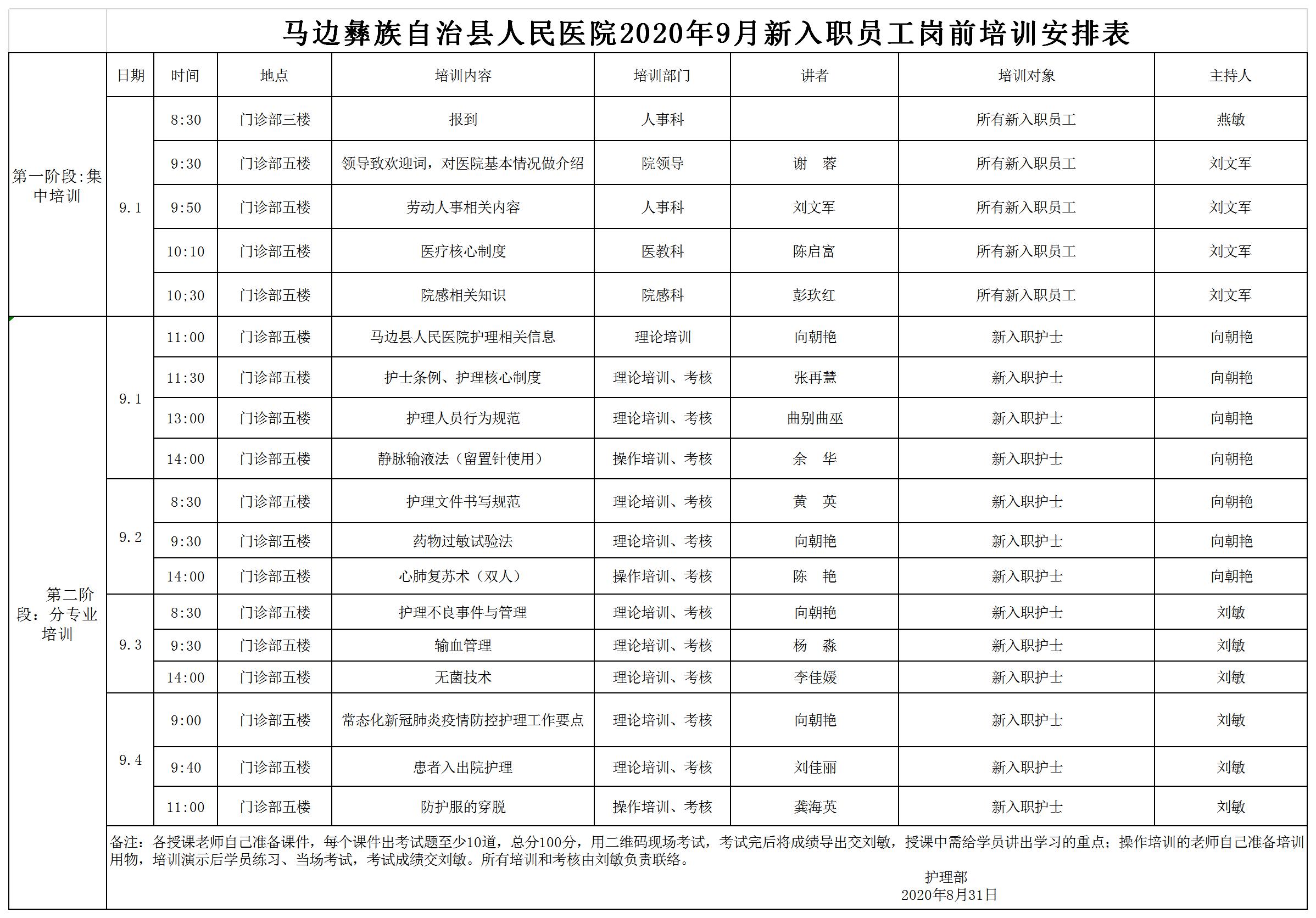 马边彝族自治县人民医院2020年9月新入职员工岗前培训安排表

| | 日期 | 时间 | 地点 | 培训内容 | 培训部门 | 讲者 | 培训对象 | 主持人 |
|---|---|---|---|---|---|---|---|---|
| 第一阶段：集中培训 | 9.1 | 8:30 | 门诊部三楼 | 报到 | 人事科 | | 所有新入职员工 | 燕敏 |
| | | 9:30 | 门诊部五楼 | 领导致欢迎词，对医院基本情况做介绍 | 院领导 | 谢 蓉 | 所有新入职员工 | 刘文军 |
| | | 9:50 | 门诊部五楼 | 劳动人事相关内容 | 人事科 | 刘文军 | 所有新入职员工 | 刘文军 |
| | | 10:10 | 门诊部五楼 | 医疗核心制度 | 医教科 | 陈启富 | 所有新入职员工 | 刘文军 |
| | | 10:30 | 门诊部五楼 | 院感相关知识 | 院感科 | 彭玖红 | 所有新入职员工 | 刘文军 |
| 第二阶段：分专业培训 | 9.1 | 11:00 | 门诊部五楼 | 马边县人民医院护理相关信息 | 理论培训 | 向朝艳 | 新入职护士 | 向朝艳 |
| | | 11:30 | 门诊部五楼 | 护士条例、护理核心制度 | 理论培训、考核 | 张再慧 | 新入职护士 | 向朝艳 |
| | | 13:00 | 门诊部五楼 | 护理人员行为规范 | 理论培训、考核 | 曲别曲巫 | 新入职护士 | 向朝艳 |
| | | 14:00 | 门诊部五楼 | 静脉输液法（留置针使用） | 操作培训、考核 | 余 华 | 新入职护士 | 向朝艳 |
| | 9.2 | 8:30 | 门诊部五楼 | 护理文件书写规范 | 理论培训、考核 | 黄 英 | 新入职护士 | 向朝艳 |
| | | 9:30 | 门诊部五楼 | 药物过敏试验法 | 理论培训、考核 | 向朝艳 | 新入职护士 | 向朝艳 |
| | | 14:00 | 门诊部五楼 | 心肺复苏术（双人） | 操作培训、考核 | 陈 艳 | 新入职护士 | 向朝艳 |
| | 9.3 | 8:30 | 门诊部五楼 | 护理不良事件与管理 | 理论培训、考核 | 向朝艳 | 新入职护士 | 刘敏 |
| | | 9:30 | 门诊部五楼 | 输血管理 | 理论培训、考核 | 杨 淼 | 新入职护士 | 刘敏 |
| | | 14:00 | 门诊部五楼 | 无菌技术 | 理论培训、考核 | 李佳媛 | 新入职护士 | 刘敏 |
| | 9.4 | 9:00 | 门诊部五楼 | 常态化新冠肺炎疫情防控护理工作要点 | 理论培训、考核 | 向朝艳 | 新入职护士 | 刘敏 |
| | | 9:40 | 门诊部五楼 | 患者入出院护理 | 理论培训、考核 | 刘佳丽 | 新入职护士 | 刘敏 |
| | | 11:00 | 门诊部五楼 | 防护服的穿脱 | 操作培训、考核 | 龚海英 | 新入职护士 | 刘敏 |

备注：各授课老师自己准备课件，每个课件出考试题至少10道，总分100分，用二维码现场考试，考试完后将成绩导出交刘敏，授课中需给学员讲出学习的重点；操作培训的老师自己准备培训用物，培训演示后学员练习、当场考试，考试成绩交刘敏。所有培训和考核由刘敏负责联络。

护理部
2020年8月31日